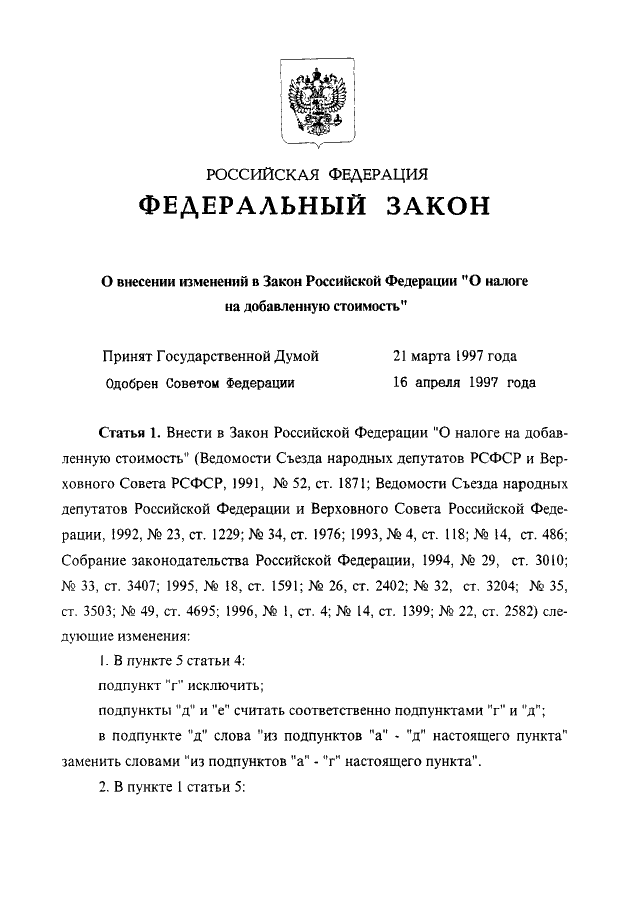 РОССИЙСКАЯ ФЕДЕРАЦИЯ
ФЕДЕРАЛЬНЫЙ ЗАКОН

О внесении изменений в Закон Российской Федерации "О налоге на добавленную стоимость"

Принят Государственной Думой 21 марта 1997 года
Одобрен Советом Федерации 16 апреля 1997 года

Статья 1. Внести в Закон Российской Федерации "О налоге на добавленную стоимость" (Ведомости Съезда народных депутатов РСФСР и Верховного Совета РСФСР, 1991, № 52, ст. 1871; Ведомости Съезда народных депутатов Российской Федерации и Верховного Совета Российской Федерации, 1992, № 23, ст. 1229; № 34, ст. 1976; 1993, № 4, ст. 118; № 14, ст. 486; Собрание законодательства Российской Федерации, 1994, № 29, ст. 3010; № 33, ст. 3407; 1995, № 18, ст. 1591; № 26, ст. 2402; № 32, ст. 3204; № 35, ст. 3503; № 49, ст. 4695; 1996, № 1, ст. 4; № 14, ст. 1399; № 22, ст. 2582) следующие изменения:

1. В пункте 5 статьи 4:

подпункт "г" исключить;

подпункты "д" и "е" считать соответственно подпунктами "г" и "д";

в подпункте "д" слова "из подпунктов "а" - "д" настоящего пункта" заменить словами "из подпунктов "а" - "г" настоящего пункта".

2. В пункте 1 статьи 5: